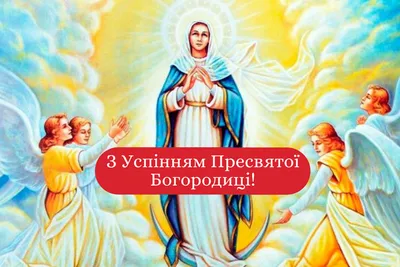 З Успінням Пресвятої Богородиці!